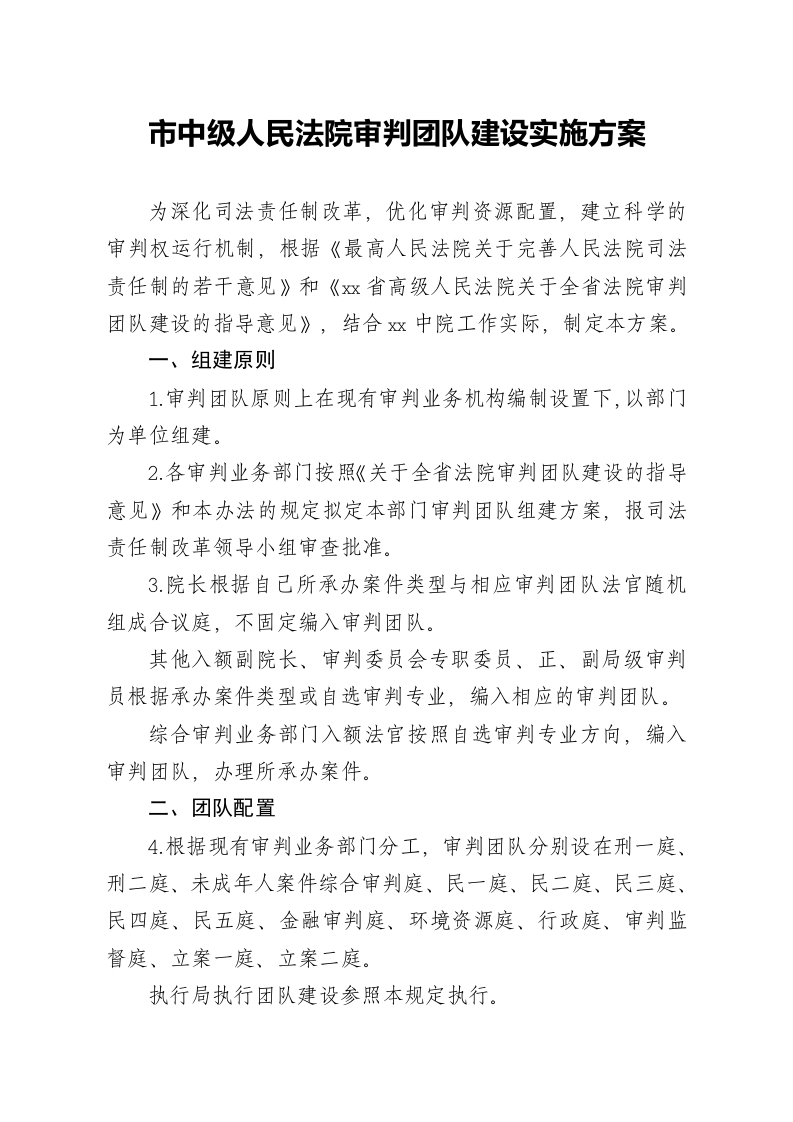 市中级人民法院审判团队建设实施方案

为深化司法责任制改革，优化审判资源配置，建立科学的审判权运行机制，根据《最高人民法院关于完善人民法院司法责任制的若干意见》和《xx省高级人民法院关于全省法院审判团队建设的指导意见》，结合xx中院工作实际，制定本方案。

一、组建原则

1.审判团队原则上在现有审判业务机构编制设置下，以部门为单位组建。

2.各审判业务部门按照《关于全省法院审判团队建设的指导意见》和本办法的规定拟定本部门审判团队组建方案，报司法责任制改革领导小组审查批准。

3.院长根据自己所承办案件类型与相应审判团队法官随机组成合议庭，不固定编入审判团队。

其他入额副院长、审判委员会专职委员、正、副局级审判员根据承办案件类型或自选审判专业，编入相应的审判团队。

综合审判业务部门入额法官按照自选审判专业方向，编入审判团队，办理所承办案件。

二、团队配置

4.根据现有审判业务部门分工，审判团队分别设在刑一庭、刑二庭、未成年人案件综合审判庭、民一庭、民二庭、民三庭、民四庭、民五庭、金融审判庭、环境资源庭、行政庭、审判监督庭、立案一庭、立案二庭。

执行局执行团队建设参照本规定执行。